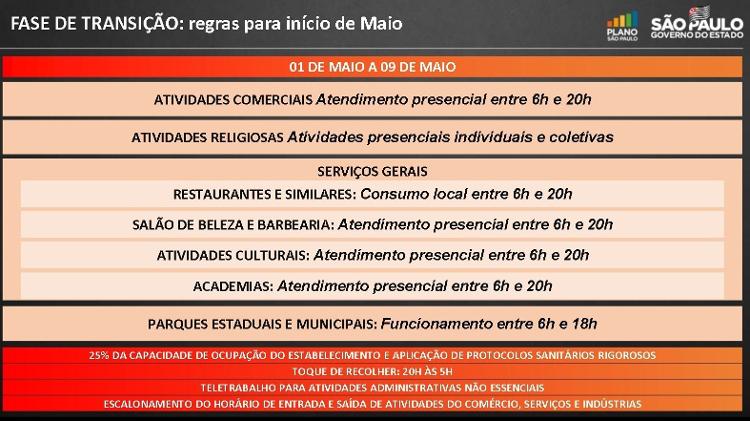 FASE DE TRANSIÇÃO: regras para início de Maio

PLANO SÃO PAULO

SÃO PAULO
GOVERNO DO ESTADO

01 DE MAIO A 09 DE MAIO

ATIVIDADES COMERCIAIS Atendimento presencial entre 6h e 20h

ATIVIDADES RELIGIOSAS Atividades presenciais individuais e coletivas

SERVIÇOS GERAIS

RESTAURANTES E SIMILARES: Consumo local entre 6h e 20h

SALÃO DE BELEZA E BARBEARIA: Atendimento presencial entre 6h e 20h

ATIVIDADES CULTURAIS: Atendimento presencial entre 6h e 20h

ACADEMIAS: Atendimento presencial entre 6h e 20h

PARQUES ESTADUAIS E MUNICIPAIS: Funcionamento entre 6h e 18h

25% DA CAPACIDADE DE OCUPAÇÃO DO ESTABELECIMENTO E APLICAÇÃO DE PROTOCOLOS SANITÁRIOS RIGOROSOS

TOQUE DE RECOLHER: 20H ÀS 5H

TELETRABALHO PARA ATIVIDADES ADMINISTRATIVAS NÃO ESSENCIAIS

ESCALONAMENTO DO HORÁRIO DE ENTRADA E SAÍDA DE ATIVIDADES DO COMÉRCIO, SERVIÇOS E INDÚSTRIAS